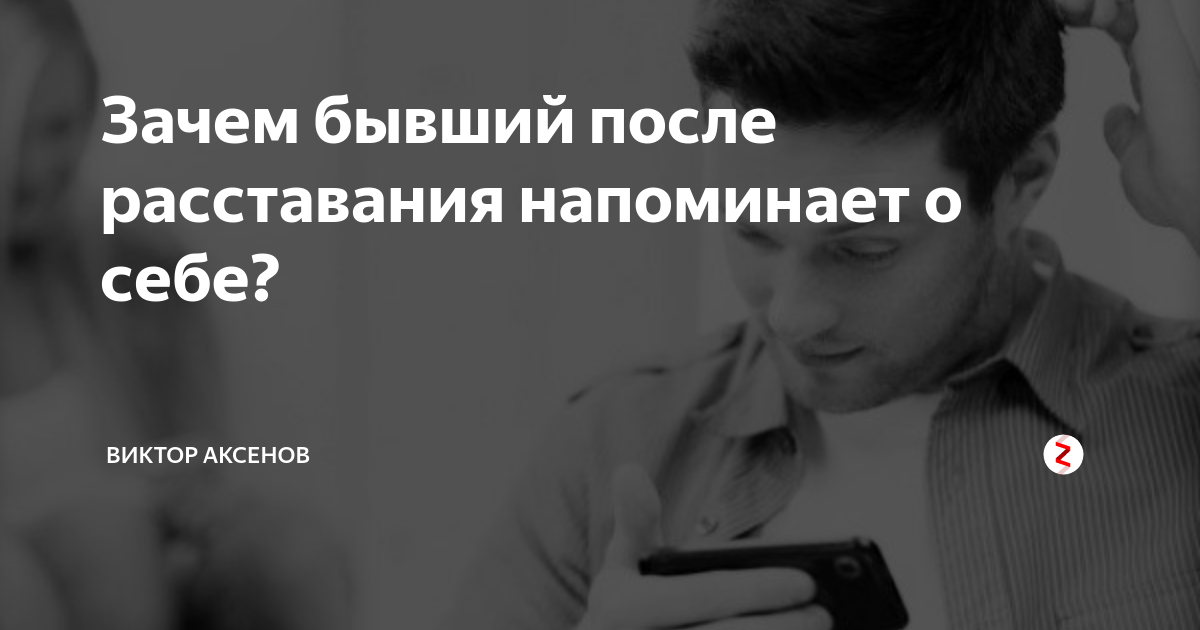 Зачем бывший после расставания напоминает о себе?

ВИКТОР АКСЕНОВ